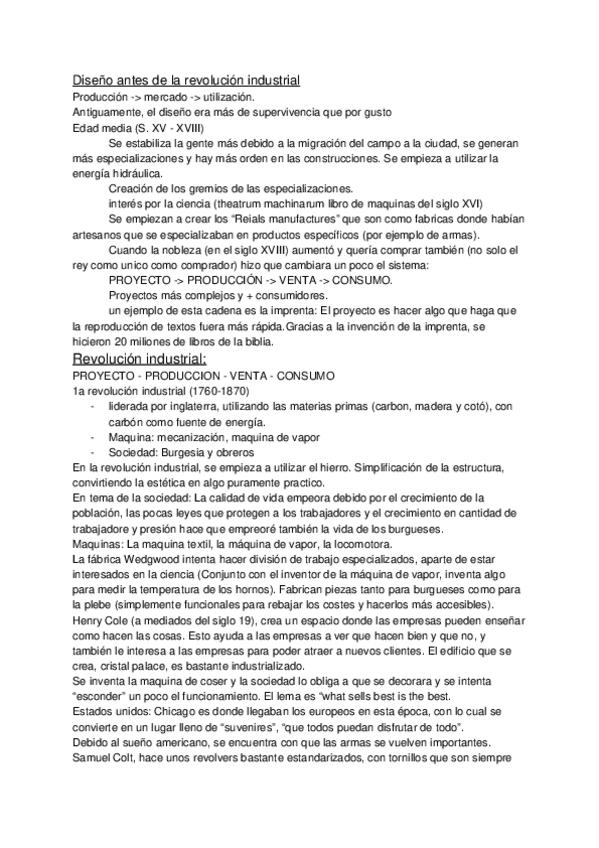 Diseño antes de la revolución industrial
Producción -> mercado -> utilización.
Antiguamente, el diseño era más de supervivencia que por gusto
Edad media (S. XV - XVIII)

Se estabiliza la gente más debido a la migración del campo a la ciudad, se generan más especializaciones y hay más orden en las construcciones. Se empieza a utilizar la energía hidráulica.

Creación de los gremios de las especializaciones.

interés por la ciencia (theatrum machinarum libro de maquinas del siglo XVI)

Se empiezan a crear los "Reials manufactures" que son como fabricas donde habían artesanos que se especializaban en productos específicos (por ejemplo de armas).

Cuando la nobleza (en el siglo XVIII) aumentó y quería comprar también (no solo el rey como unico como comprador) hizo que cambiara un poco el sistema:

PROYECTO -> PRODUCCIÓN -> VENTA -> CONSUMO.

Proyectos más complejos y + consumidores.

un ejemplo de esta cadena es la imprenta: El proyecto es hacer algo que haga que la reproducción de textos fuera más rápida.Gracias a la invención de la imprenta, se hicieron 20 miliones de libros de la biblia.

Revolución industrial:
PROYECTO - PRODUCCION - VENTA - CONSUMO
1a revolución industrial (1760-1870)
- liderada por inglaterra, utilizando las materias primas (carbon, madera y cotó), con carbón como fuente de energía.
- Maquina: mecanización, maquina de vapor
- Sociedad: Burgesia y obreros

En la revolución industrial, se empieza a utilizar el hierro. Simplificación de la estructura, convirtiendo la estética en algo puramente practico.
En tema de la sociedad: La calidad de vida empeora debido por el crecimiento de la población, las pocas leyes que protegen a los trabajadores y el crecimiento en cantidad de trabajadore y presión hace que empreoré también la vida de los burgueses.
Maquinas: La maquina textil, la máquina de vapor, la locomotora.
La fábrica Wedgwood intenta hacer división de trabajo especializados, aparte de estar interesados en la ciencia (Conjunto con el inventor de la máquina de vapor, inventa algo para medir la temperatura de los hornos). Fabrican piezas tanto para burgueses como para la plebe (simplemente funcionales para rebajar los costes y hacerlos más accesibles).
Henry Cole (a mediados del siglo 19), crea un espacio donde las empresas pueden enseñar como hacen las cosas. Esto ayuda a las empresas a ver que hacen bien y que no, y también le interesa a las empresas para poder atraer a nuevos clientes. El edificio que se crea, cristal palace, es bastante industrializado.
Se inventa la maquina de coser y la sociedad lo obliga a que se decorara y se intenta "esconder" un poco el funcionamiento. El lema es "what sells best is the best.
Estados unidos: Chicago es donde llegaban los europeos en esta época, con lo cual se convierte en un lugar lleno de "suvenires", "que todos puedan disfrutar de todo".
Debido al sueño americano, se encuentra con que las armas se vuelven importantes.
Samuel Colt, hace unos revolvers bastante estandarizados, con tornillos que son siempre